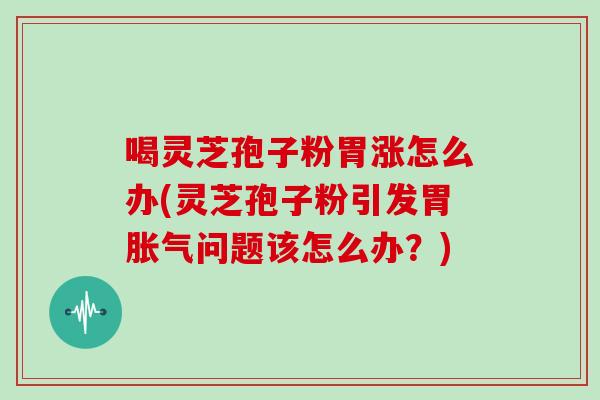 喝灵芝孢子粉胃涨怎么办(灵芝孢子粉引发胃胀气问题该怎么办？)